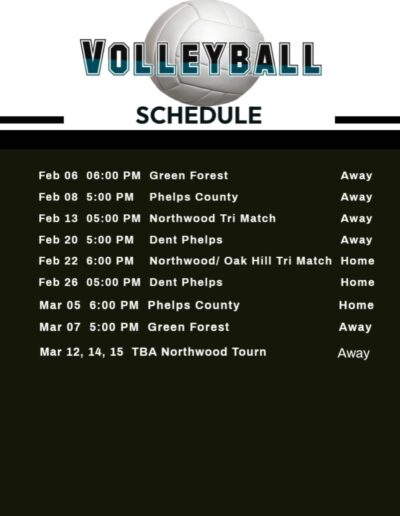 VOLLEYBALL

SCHEDULE

Feb 06 06:00 PM Green Forest Away
Feb 08 5:00 PM Phelps County Away
Feb 13 05:00 PM Northwood Tri Match Away
Feb 20 5:00 PM Dent Phelps Away
Feb 22 6:00 PM Northwood/ Oak Hill Tri Match Home
Feb 26 05:00 PM Dent Phelps Home
Mar 05 6:00 PM Phelps County Home
Mar 07 5:00 PM Green Forest Away
Mar 12, 14, 15 TBA Northwood Tourn Away